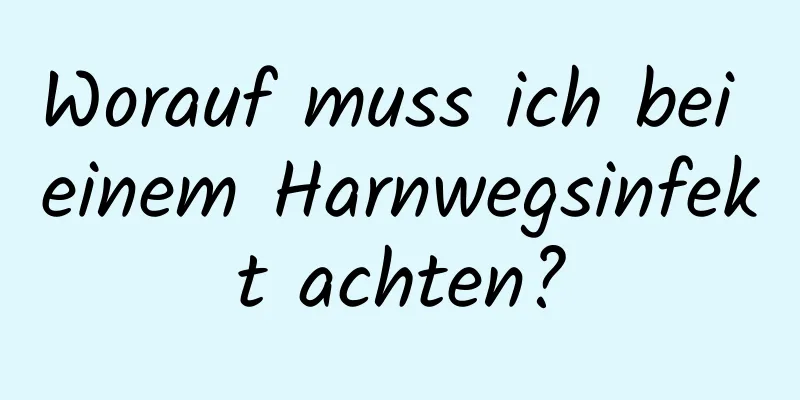 Worauf muss ich bei einem Harnwegsinfekt achten?